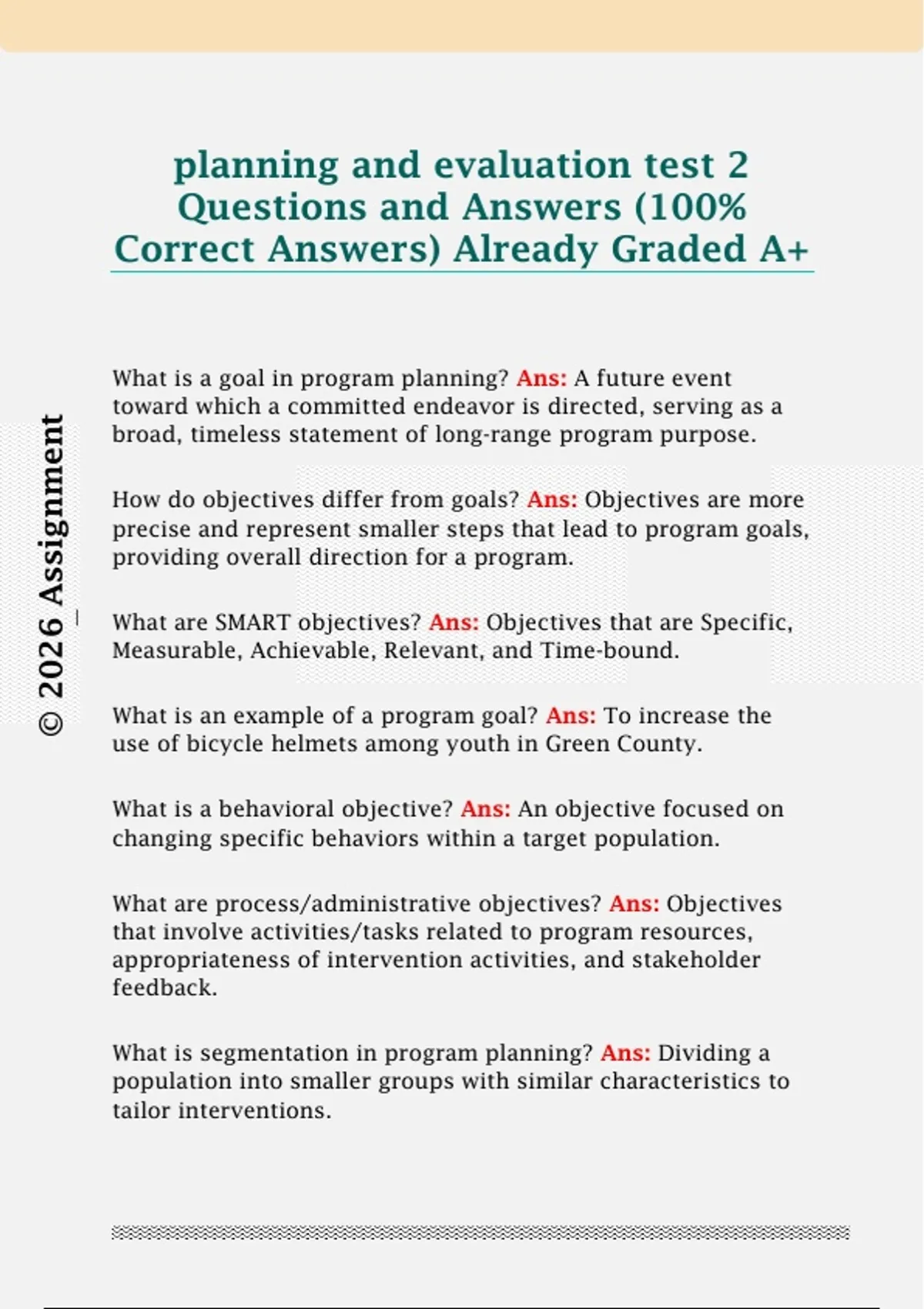 planning and evaluation test 2 Questions and Answers (100% Correct Answers) Already Graded A+

© 2026 Assignment

What is a goal in program planning? Ans: A future event toward which a committed endeavor is directed, serving as a broad, timeless statement of long-range program purpose.

How do objectives differ from goals? Ans: Objectives are more precise and represent smaller steps that lead to program goals, providing overall direction for a program.

What are SMART objectives? Ans: Objectives that are Specific, Measurable, Achievable, Relevant, and Time-bound.

What is an example of a program goal? Ans: To increase the use of bicycle helmets among youth in Green County.

What is a behavioral objective? Ans: An objective focused on changing specific behaviors within a target population.

What are process/administrative objectives? Ans: Objectives that involve activities/tasks related to program resources, appropriateness of intervention activities, and stakeholder feedback.

What is segmentation in program planning? Ans: Dividing a population into smaller groups with similar characteristics to tailor interventions.